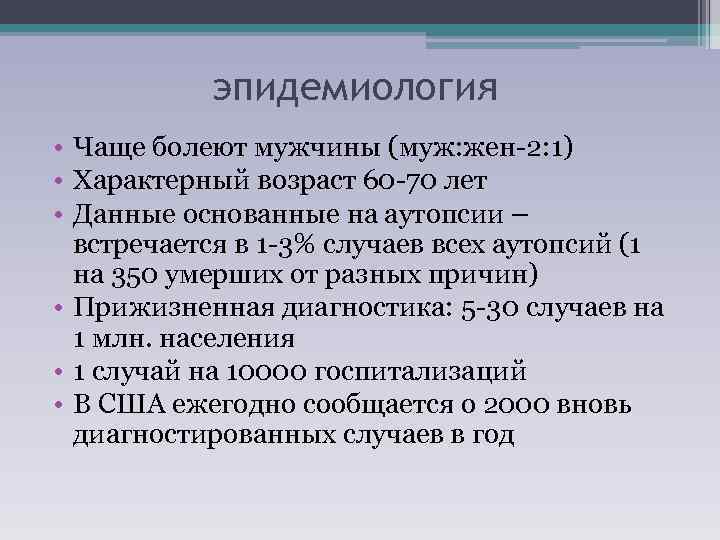 эпидемиология

• Чаще болеют мужчины (муж:жен-2:1)
• Характерный возраст 60-70 лет
• Данные основанные на аутопсии – встречается в 1-3% случаев всех аутопсий (1 на 350 умерших от разных причин)
• Прижизненная диагностика: 5-30 случаев на 1 млн. населения
• 1 случай на 10000 госпитализаций
• В США ежегодно сообщается о 2000 вновь диагностированных случаев в год